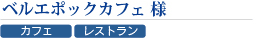 ベルエポックカフェ 様

カフェ レストラン